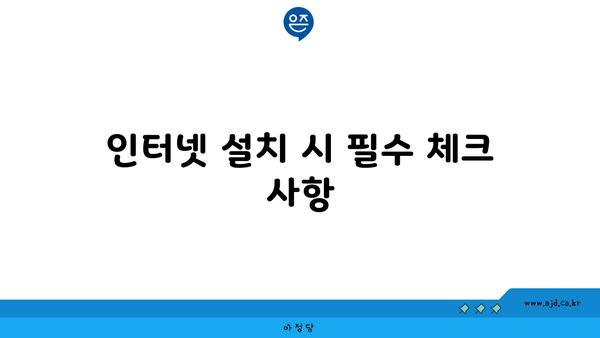 은즈

인터넷 설치 시 필수 체크 사항

www.ajd.co.kr

아정당